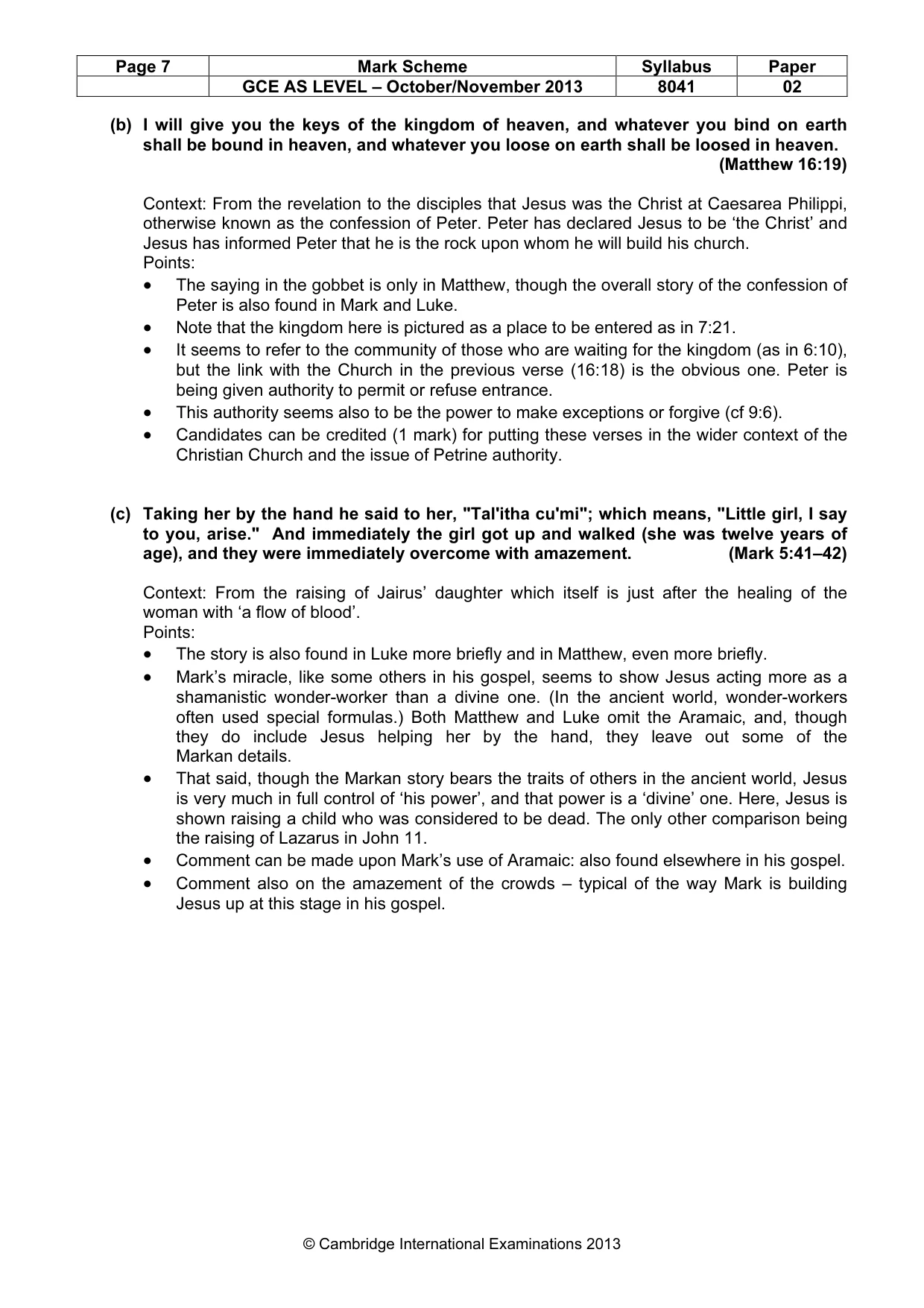 | Page 7 | Mark Scheme | Syllabus | Paper |
|---|---|---|---|
|  | GCE AS LEVEL – October/November 2013 | 8041 | 02 |

(b) I will give you the keys of the kingdom of heaven, and whatever you bind on earth shall be bound in heaven, and whatever you loose on earth shall be loosed in heaven. (Matthew 16:19)

Context: From the revelation to the disciples that Jesus was the Christ at Caesarea Philippi, otherwise known as the confession of Peter. Peter has declared Jesus to be 'the Christ' and Jesus has informed Peter that he is the rock upon whom he will build his church.
Points:
• The saying in the gobbet is only in Matthew, though the overall story of the confession of Peter is also found in Mark and Luke.
• Note that the kingdom here is pictured as a place to be entered as in 7:21.
• It seems to refer to the community of those who are waiting for the kingdom (as in 6:10), but the link with the Church in the previous verse (16:18) is the obvious one. Peter is being given authority to permit or refuse entrance.
• This authority seems also to be the power to make exceptions or forgive (cf 9:6).
• Candidates can be credited (1 mark) for putting these verses in the wider context of the Christian Church and the issue of Petrine authority.

(c) Taking her by the hand he said to her, "Tal'itha cu'mi"; which means, "Little girl, I say to you, arise." And immediately the girl got up and walked (she was twelve years of age), and they were immediately overcome with amazement. (Mark 5:41–42)

Context: From the raising of Jairus' daughter which itself is just after the healing of the woman with 'a flow of blood'.
Points:
• The story is also found in Luke more briefly and in Matthew, even more briefly.
• Mark's miracle, like some others in his gospel, seems to show Jesus acting more as a shamanistic wonder-worker than a divine one. (In the ancient world, wonder-workers often used special formulas.) Both Matthew and Luke omit the Aramaic, and, though they do include Jesus helping her by the hand, they leave out some of the Markan details.
• That said, though the Markan story bears the traits of others in the ancient world, Jesus is very much in full control of 'his power', and that power is a 'divine' one. Here, Jesus is shown raising a child who was considered to be dead. The only other comparison being the raising of Lazarus in John 11.
• Comment can be made upon Mark's use of Aramaic: also found elsewhere in his gospel.
• Comment also on the amazement of the crowds – typical of the way Mark is building Jesus up at this stage in his gospel.

© Cambridge International Examinations 2013